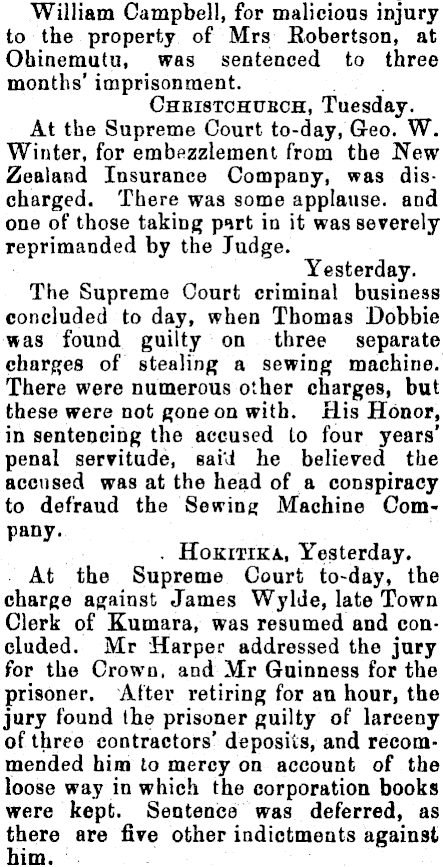 William Campbell, for malicious injury to the property of Mrs Robertson, at Ohinemutu, was sentenced to three months' imprisonment.

CHRISTCHURCH, Tuesday.

At the Supreme Court to-day, Geo. W. Winter, for embezzlement from the New Zealand Insurance Company, was discharged. There was some applause. and one of those taking part in it was severely reprimanded by the Judge.

Yesterday.

The Supreme Court criminal business concluded to day, when Thomas Dobbie was found guilty on three separate charges of stealing a sewing machine. There were numerous other charges, but these were not gone on with. His Honor, in sentencing the accused to four years' penal servitude, said he believed the accused was at the head of a conspiracy to defraud the Sewing Machine Company.

HOKITIKA, Yesterday.

At the Supreme Court to-day, the charge against James Wylde, late Town Clerk of Kumara, was resumed and concluded. Mr Harper addressed the jury for the Crown, and Mr Guinness for the prisoner. After retiring for an hour, the jury found the prisoner guilty of larceny of three contractors' deposits, and recommended him to mercy on account of the loose way in which the corporation books were kept. Sentence was deferred, as there are five other indictments against him.